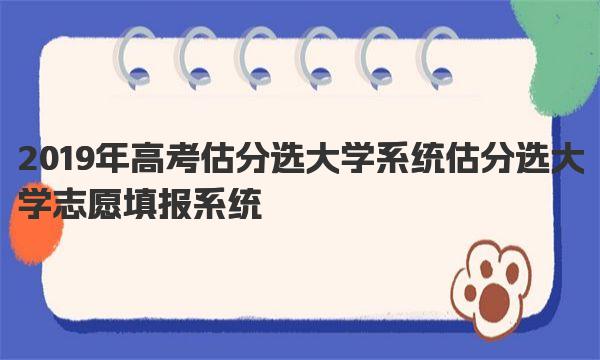 2019年高考估分选大学系统估分选大学志愿填报系统